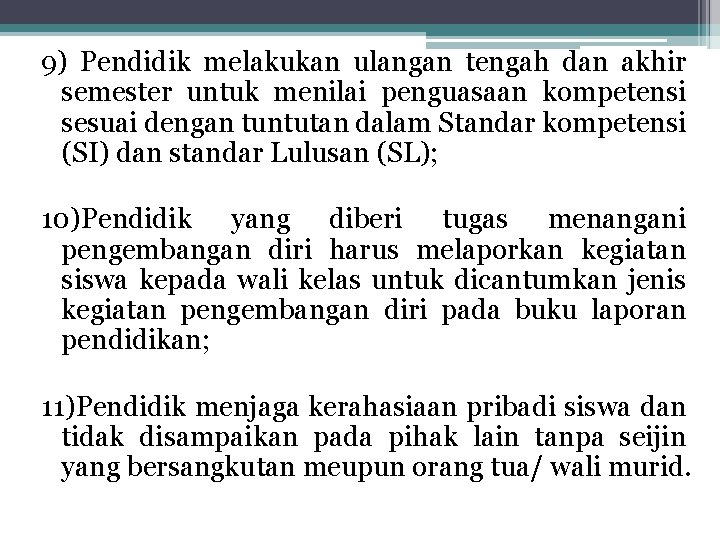 9) Pendidik melakukan ulangan tengah dan akhir semester untuk menilai penguasaan kompetensi sesuai dengan tuntutan dalam Standar kompetensi (SI) dan standar Lulusan (SL);

10)Pendidik yang diberi tugas menangani pengembangan diri harus melaporkan kegiatan siswa kepada wali kelas untuk dicantumkan jenis kegiatan pengembangan diri pada buku laporan pendidikan;

11)Pendidik menjaga kerahasiaan pribadi siswa dan tidak disampaikan pada pihak lain tanpa seijin yang bersangkutan meupun orang tua/ wali murid.